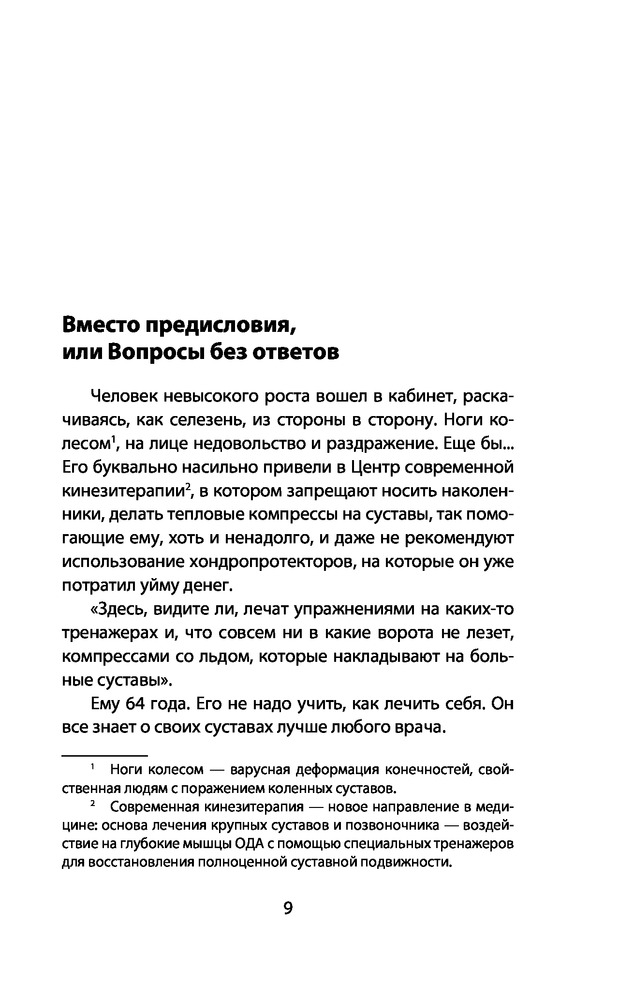 Вместо предисловия, или Вопросы без ответов

Человек невысокого роста вошел в кабинет, раскачиваясь, как селезень, из стороны в сторону. Ноги колесом$^1$, на лице недовольство и раздражение. Еще бы... Его буквально насильно привели в Центр современной кинезитерапии$^2$, в котором запрещают носить наколенники, делать тепловые компрессы на суставы, так помогающие ему, хоть и ненадолго, и даже не рекомендуют использование хондропротекторов, на которые он уже потратил уйму денег.

«Здесь, видите ли, лечат упражнениями на каких-то тренажерах и, что совсем ни в какие ворота не лезет, компрессами со льдом, которые накладывают на больные суставы».

Ему 64 года. Его не надо учить, как лечить себя. Он все знает о своих суставах лучше любого врача.

$^1$ Ноги колесом — варусная деформация конечностей, свойственная людям с поражением коленных суставов.

$^2$ Современная кинезитерапия — новое направление в медицине: основа лечения крупных суставов и позвоночника — воздействие на глубокие мышцы ОДА с помощью специальных тренажеров для восстановления полноценной суставной подвижности.

9